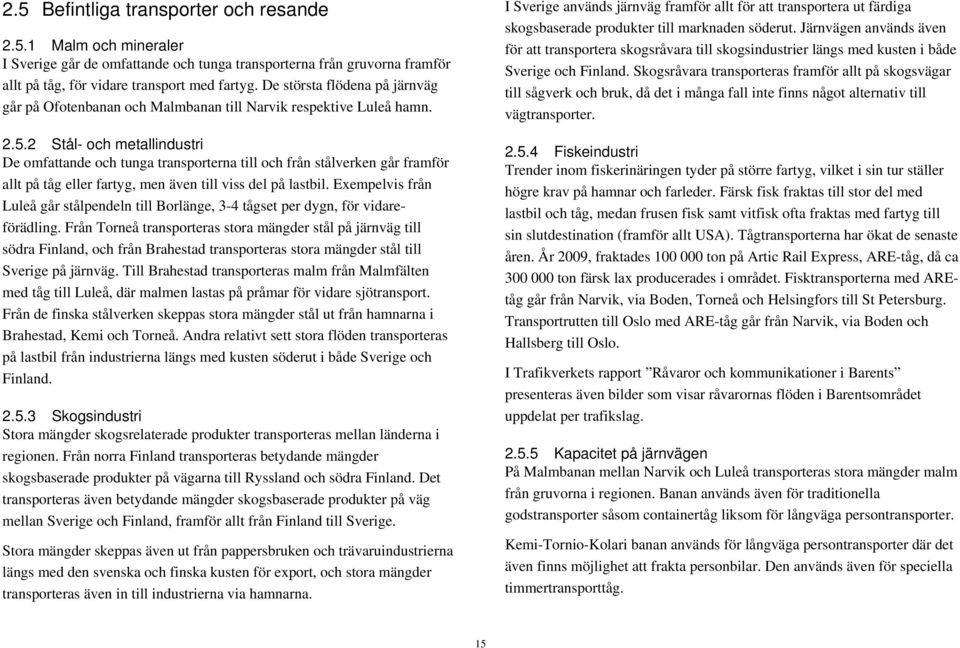 2.5 Befintliga transporter och resande

2.5.1 Malm och mineraler
I Sverige går de omfattande och tunga transporterna från gruvorna framför allt på tåg, för vidare transport med fartyg. De största flödena på järnväg går på Ofotenbanan och Malmbanan till Narvik respektive Luleå hamn.

2.5.2 Stål- och metallindustri
De omfattande och tunga transporterna till och från stålverken går framför allt på tåg eller fartyg, men även till viss del på lastbil. Exempelvis från Luleå går stålpendeln till Borlänge, 3-4 tågset per dygn, för vidareförädling. Från Torneå transporteras stora mängder stål på järnväg till södra Finland, och från Brahestad transporteras stora mängder stål till Sverige på järnväg. Till Brahestad transporteras malm från Malmfälten med tåg till Luleå, där malmen lastas på pråmar för vidare sjötransport. Från de finska stålverken skeppas stora mängder stål ut från hamnarna i Brahestad, Kemi och Torneå. Andra relativt sett stora flöden transporteras på lastbil från industrierna längs med kusten söderut i både Sverige och Finland.

2.5.3 Skogsindustri
Stora mängder skogsrelaterade produkter transporteras mellan länderna i regionen. Från norra Finland transporteras betydande mängder skogsbaserade produkter på vägarna till Ryssland och södra Finland. Det transporteras även betydande mängder skogsbaserade produkter på väg mellan Sverige och Finland, framför allt från Finland till Sverige.

Stora mängder skeppas även ut från pappersbruken och trävaruindustrierna längs med den svenska och finska kusten för export, och stora mängder transporteras även in till industrierna via hamnarna.

I Sverige används järnväg framför allt för att transportera ut färdiga skogsbaserade produkter till marknaden söderut. Järnvägen används även för att transportera skogsråvara till skogsindustrier längs med kusten i både Sverige och Finland. Skogsråvara transporteras framför allt på skogsvägar till sågverk och bruk, då det i många fall inte finns något alternativ till vägtransporter.

2.5.4 Fiskeindustri
Trender inom fiskerinäringen tyder på större fartyg, vilket i sin tur ställer högre krav på hamnar och farleder. Färsk fisk fraktas till stor del med lastbil och tåg, medan frusen fisk samt vitfisk ofta fraktas med fartyg till sin slutdestination (framför allt USA). Tågtransporterna har ökat de senaste åren. År 2009, fraktades 100 000 ton på Artic Rail Express, ARE-tåg, då ca 300 000 ton färsk lax producerades i området. Fisktransporterna med ARE-tåg går från Narvik, via Boden, Torneå och Helsingfors till St Petersburg. Transportrutten till Oslo med ARE-tåg går från Narvik, via Boden och Hallsberg till Oslo.

I Trafikverkets rapport ”Råvaror och kommunikationer i Barents” presenteras även bilder som visar råvarornas flöden i Barentsområdet uppdelat per trafikslag.

2.5.5 Kapacitet på järnvägen
På Malmbanan mellan Narvik och Luleå transporteras stora mängder malm från gruvorna i regionen. Banan används även för traditionella godstransporter såsom containertåg liksom för långväga persontransporter.

Kemi-Tornio-Kolari banan används för långväga persontransporter där det även finns möjlighet att frakta personbilar. Den används även för speciella timmertransporttåg.

15